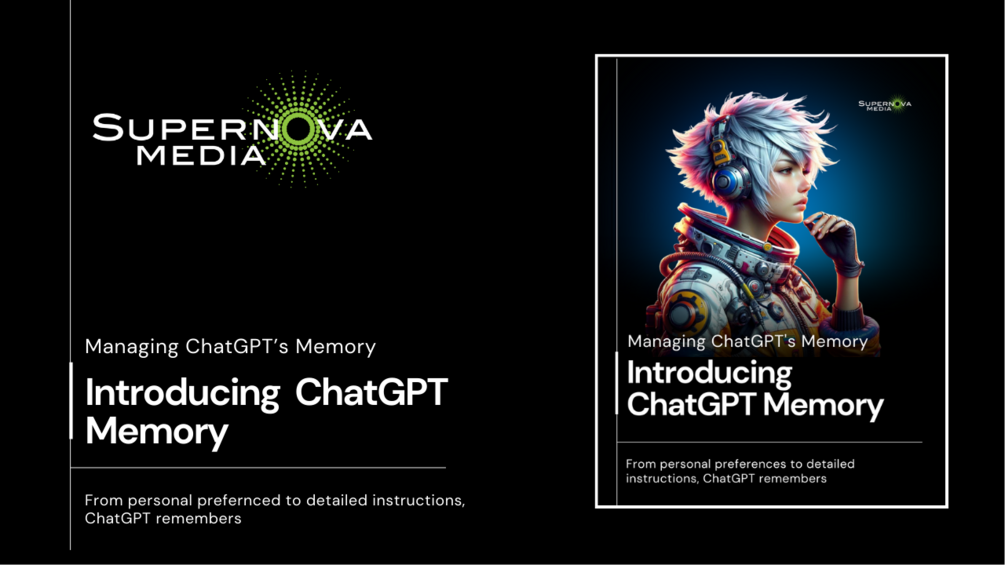 SUPERNOVA
MEDIA

Managing ChatGPT's Memory

Introducing ChatGPT Memory

From personal prefernced to detailed instructions, ChatGPT remembers

SUPERNOVA
MEDIA

Managing ChatGPT's Memory

Introducing ChatGPT Memory

From personal preferences to detailed instructions, ChatGPT remembers